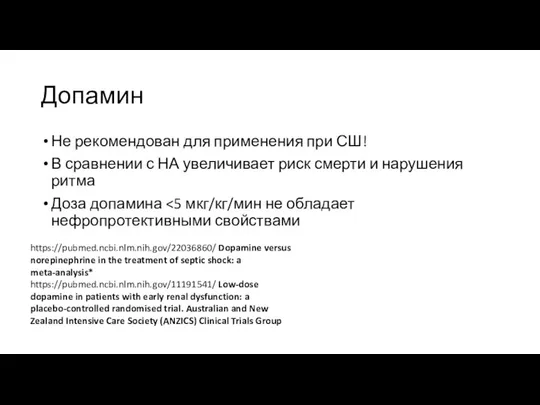 Допамин

• Не рекомендован для применения при СШ!
• В сравнении с НА увеличивает риск смерти и нарушения ритма
• Доза допамина <5 мкг/кг/мин не обладает нефропротективными свойствами

https://pubmed.ncbi.nlm.nih.gov/22036860/ Dopamine versus norepinephrine in the treatment of septic shock: a meta-analysis*
https://pubmed.ncbi.nlm.nih.gov/11191541/ Low-dose dopamine in patients with early renal dysfunction: a placebo-controlled randomised trial. Australian and New Zealand Intensive Care Society (ANZICS) Clinical Trials Group